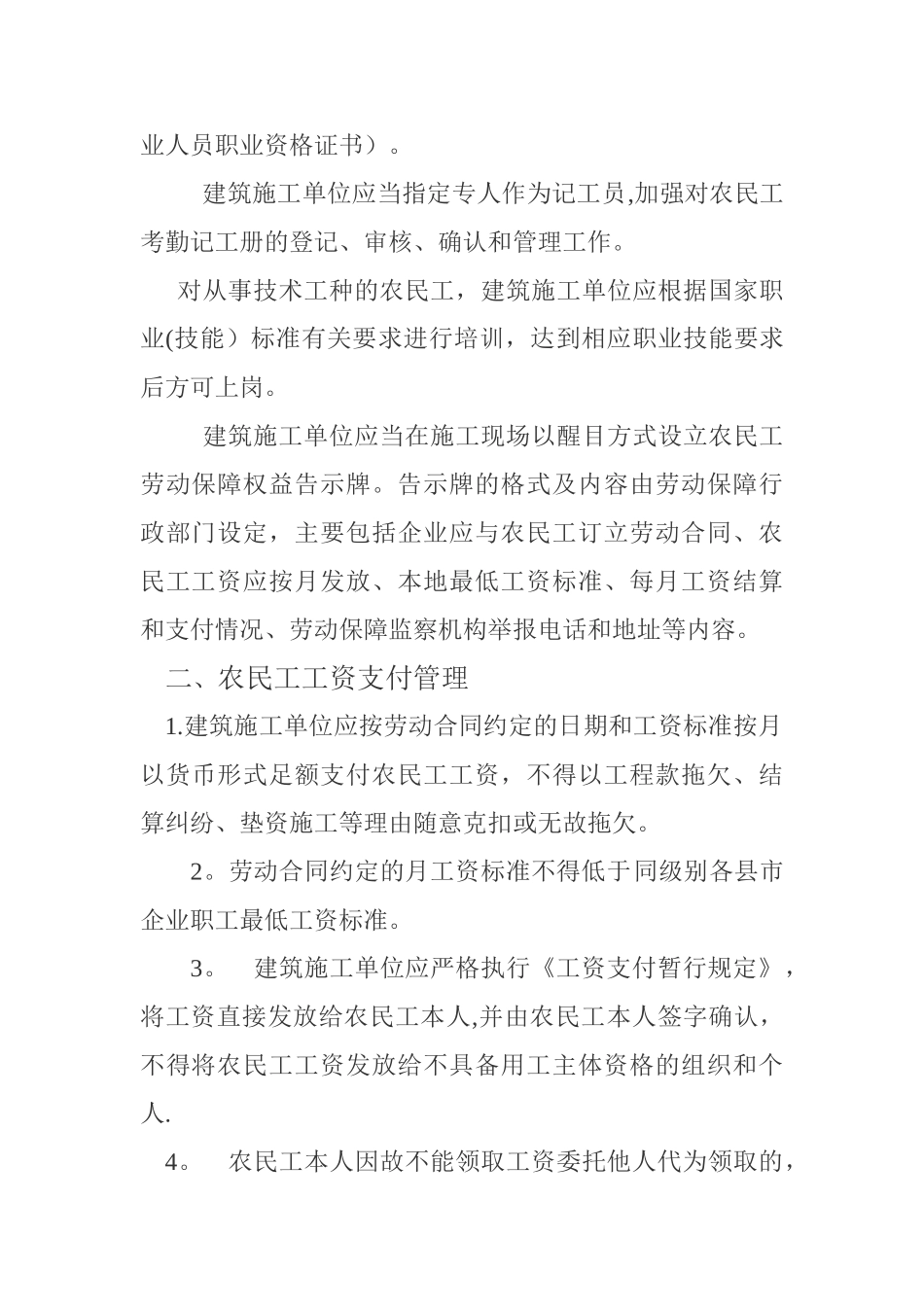 业人员职业资格证书）。

建筑施工单位应当指定专人作为记工员,加强对农民工考勤记工册的登记、审核、确认和管理工作。

对从事技术工种的农民工，建筑施工单位应根据国家职业(技能）标准有关要求进行培训，达到相应职业技能要求后方可上岗。

建筑施工单位应当在施工现场以醒目方式设立农民工劳动保障权益告示牌。告示牌的格式及内容由劳动保障行政部门设定，主要包括企业应与农民工订立劳动合同、农民工工资应按月发放、本地最低工资标准、每月工资结算和支付情况、劳动保障监察机构举报电话和地址等内容。

二、农民工工资支付管理

1.建筑施工单位应按劳动合同约定的日期和工资标准按月以货币形式足额支付农民工工资，不得以工程款拖欠、结算纠纷、垫资施工等理由随意克扣或无故拖欠。

2。劳动合同约定的月工资标准不得低于同级别各县市企业职工最低工资标准。

3。 建筑施工单位应严格执行《工资支付暂行规定》，将工资直接发放给农民工本人,并由农民工本人签字确认，不得将农民工工资发放给不具备用工主体资格的组织和个人.

4。 农民工本人因故不能领取工资委托他人代为领取的，